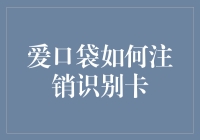 爱口袋如何注销识别卡